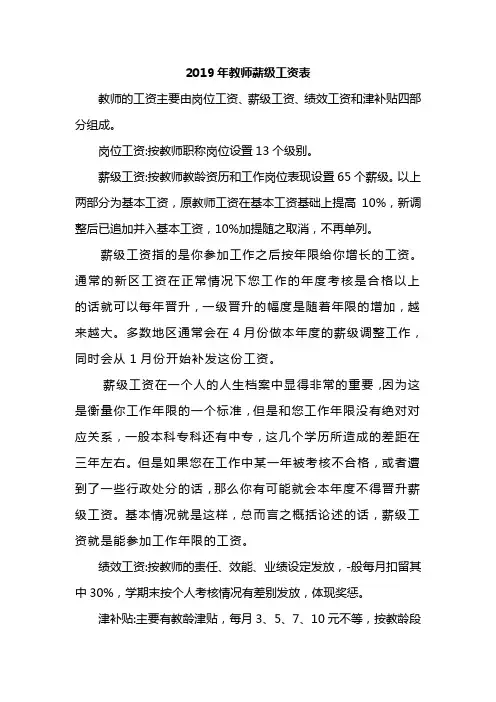 2019 年教师薪级工资表

教师的工资主要由岗位工资、薪级工资、绩效工资和津补贴四部分组成。

岗位工资:按教师职称岗位设置 13 个级别。

薪级工资:按教师教龄资历和工作岗位表现设置 65 个薪级。以上两部分为基本工资，原教师工资在基本工资基础上提高 10%，新调整后已追加并入基本工资，10%加提随之取消，不再单列。

薪级工资指的是你参加工作之后按年限给你增长的工资。通常的新区工资在正常情况下您工作的年度考核是合格以上的话就可以每年晋升，一级晋升的幅度是随着年限的增加，越来越大。多数地区通常会在 4 月份做本年度的薪级调整工作，同时会从 1 月份开始补发这份工资。

薪级工资在一个人的人生档案中显得非常的重要，因为这是衡量你工作年限的一个标准，但是和您工作年限没有绝对对应关系，一般本科专科还有中专，这几个学历所造成的差距在三年左右。但是如果您在工作中某一年被考核不合格，或者遭到了一些行政处分的话，那么你有可能就会本年度不得晋升薪级工资。基本情况就是这样，总而言之概括论述的话，薪级工资就是能参加工作年限的工资。

绩效工资:按教师的责任、效能、业绩设定发放，-般每月扣留其中 30%，学期末按个人考核情况有差别发放，体现奖惩。

津补贴:主要有教龄津贴，每月 3、5、7、10 元不等，按教龄段